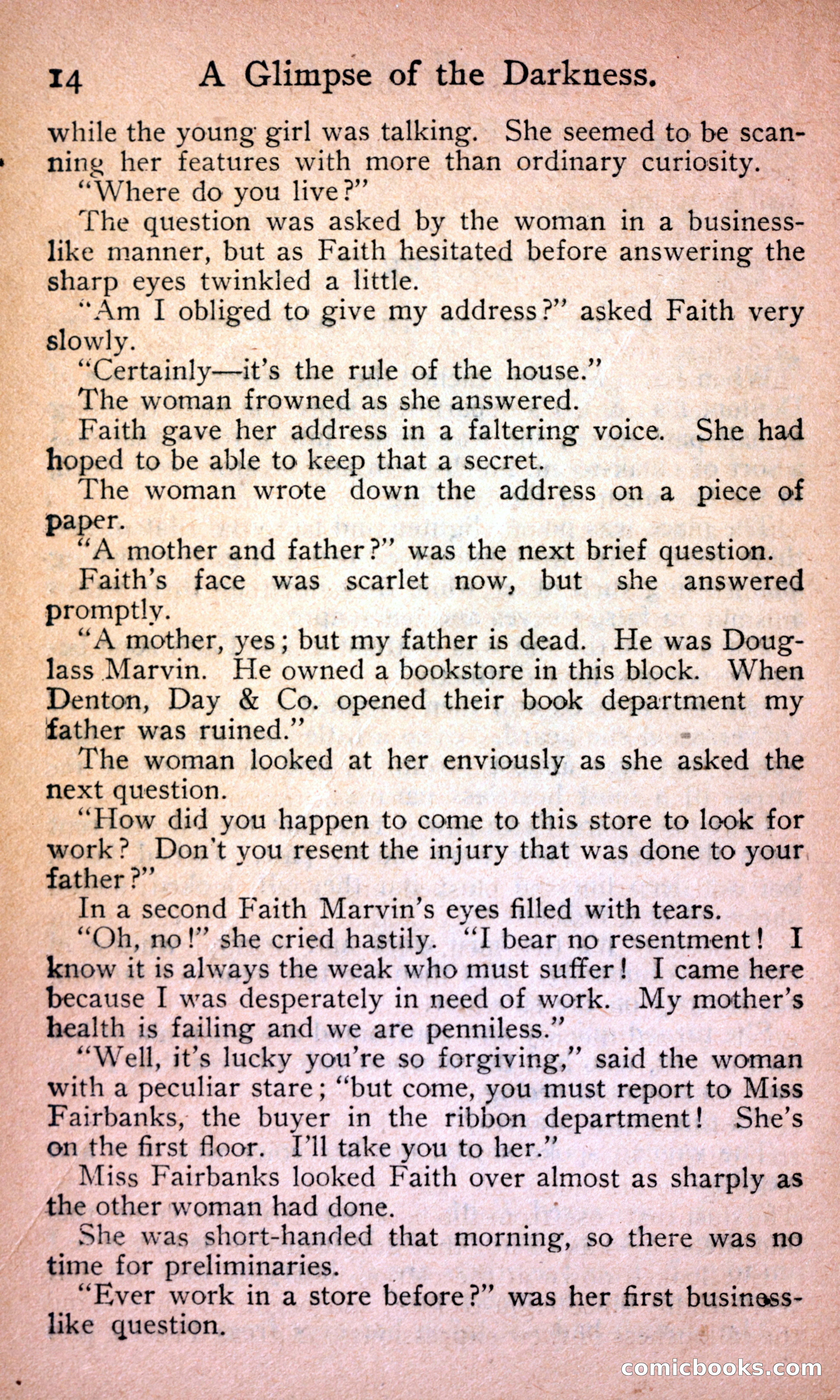 14 A Glimpse of the Darkness.

while the young girl was talking. She seemed to be scanning her features with more than ordinary curiosity.

"Where do you live?"

The question was asked by the woman in a businesslike manner, but as Faith hesitated before answering the sharp eyes twinkled a little.

"Am I obliged to give my address?" asked Faith very slowly.

"Certainly—it's the rule of the house."

The woman frowned as she answered.

Faith gave her address in a faltering voice. She had hoped to be able to keep that a secret.

The woman wrote down the address on a piece of paper.

"A mother and father?" was the next brief question.

Faith's face was scarlet now, but she answered promptly.

"A mother, yes; but my father is dead. He was Douglass Marvin. He owned a bookstore in this block. When Denton, Day & Co. opened their book department my father was ruined."

The woman looked at her enviously as she asked the next question.

"How did you happen to come to this store to look for work? Don't you resent the injury that was done to your father?"

In a second Faith Marvin's eyes filled with tears.

"Oh, no!" she cried hastily. "I bear no resentment! I know it is always the weak who must suffer! I came here because I was desperately in need of work. My mother's health is failing and we are penniless."

"Well, it's lucky you're so forgiving," said the woman with a peculiar stare; "but come, you must report to Miss Fairbanks, the buyer in the ribbon department! She's on the first floor. I'll take you to her."

Miss Fairbanks looked Faith over almost as sharply as the other woman had done.

She was short-handed that morning, so there was no time for preliminaries.

"Ever work in a store before?" was her first businesslike question.

comicbooks.com